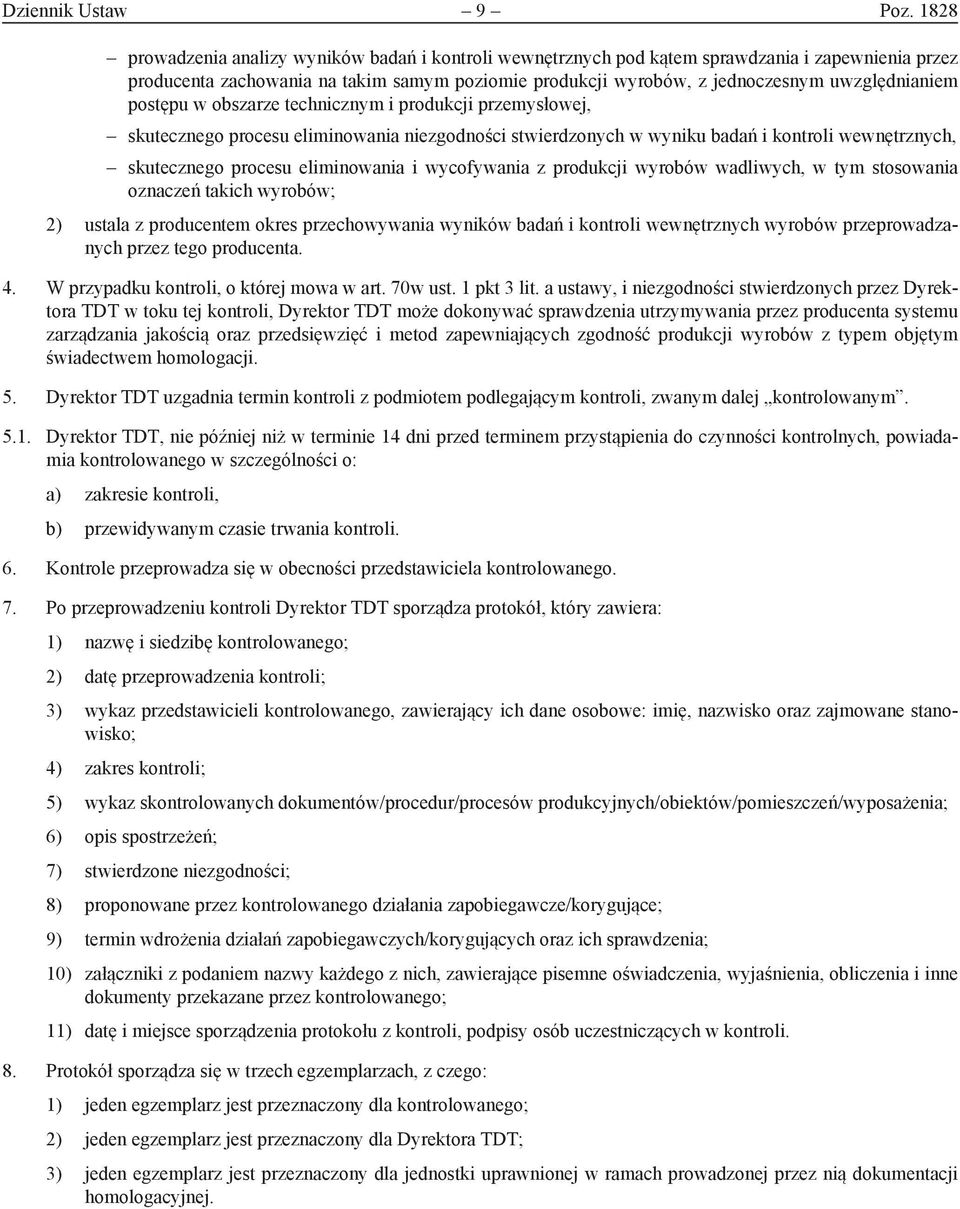 Dziennik Ustaw – 9 – Poz. 1828

– prowadzenia analizy wyników badań i kontroli wewnętrznych pod kątem sprawdzania i zapewnienia przez producenta zachowania na takim samym poziomie produkcji wyrobów, z jednoczesnym uwzględnianiem postępu w obszarze technicznym i produkcji przemysłowej,

– skutecznego procesu eliminowania niezgodności stwierdzonych w wyniku badań i kontroli wewnętrznych,

– skutecznego procesu eliminowania i wycofywania z produkcji wyrobów wadliwych, w tym stosowania oznaczeń takich wyrobów;

2) ustala z producentem okres przechowywania wyników badań i kontroli wewnętrznych wyrobów przeprowadzanych przez tego producenta.

4. W przypadku kontroli, o której mowa w art. 70w ust. 1 pkt 3 lit. a ustawy, i niezgodności stwierdzonych przez Dyrektora TDT w toku tej kontroli, Dyrektor TDT może dokonywać sprawdzenia utrzymywania przez producenta systemu zarządzania jakością oraz przedsięwzięć i metod zapewniających zgodność produkcji wyrobów z typem objętym świadectwem homologacji.

5. Dyrektor TDT uzgadnia termin kontroli z podmiotem podlegającym kontroli, zwanym dalej „kontrolowanym”.

5.1. Dyrektor TDT, nie później niż w terminie 14 dni przed terminem przystąpienia do czynności kontrolnych, powiadamia kontrolowanego w szczególności o:

a) zakresie kontroli,

b) przewidywanym czasie trwania kontroli.

6. Kontrole przeprowadza się w obecności przedstawiciela kontrolowanego.

7. Po przeprowadzeniu kontroli Dyrektor TDT sporządza protokół, który zawiera:

1) nazwę i siedzibę kontrolowanego;

2) datę przeprowadzenia kontroli;

3) wykaz przedstawicieli kontrolowanego, zawierający ich dane osobowe: imię, nazwisko oraz zajmowane stanowisko;

4) zakres kontroli;

5) wykaz skontrolowanych dokumentów/procedur/procesów produkcyjnych/obiektów/pomieszczeń/wyposażenia;

6) opis spostrzeżeń;

7) stwierdzone niezgodności;

8) proponowane przez kontrolowanego działania zapobiegawcze/korygujące;

9) termin wdrożenia działań zapobiegawczych/korygujących oraz ich sprawdzenia;

10) załączniki z podaniem nazwy każdego z nich, zawierające pisemne oświadczenia, wyjaśnienia, obliczenia i inne dokumenty przekazane przez kontrolowanego;

11) datę i miejsce sporządzenia protokołu z kontroli, podpisy osób uczestniczących w kontroli.

8. Protokół sporządza się w trzech egzemplarzach, z czego:

1) jeden egzemplarz jest przeznaczony dla kontrolowanego;

2) jeden egzemplarz jest przeznaczony dla Dyrektora TDT;

3) jeden egzemplarz jest przeznaczony dla jednostki uprawnionej w ramach prowadzonej przez nią dokumentacji homologacyjnej.